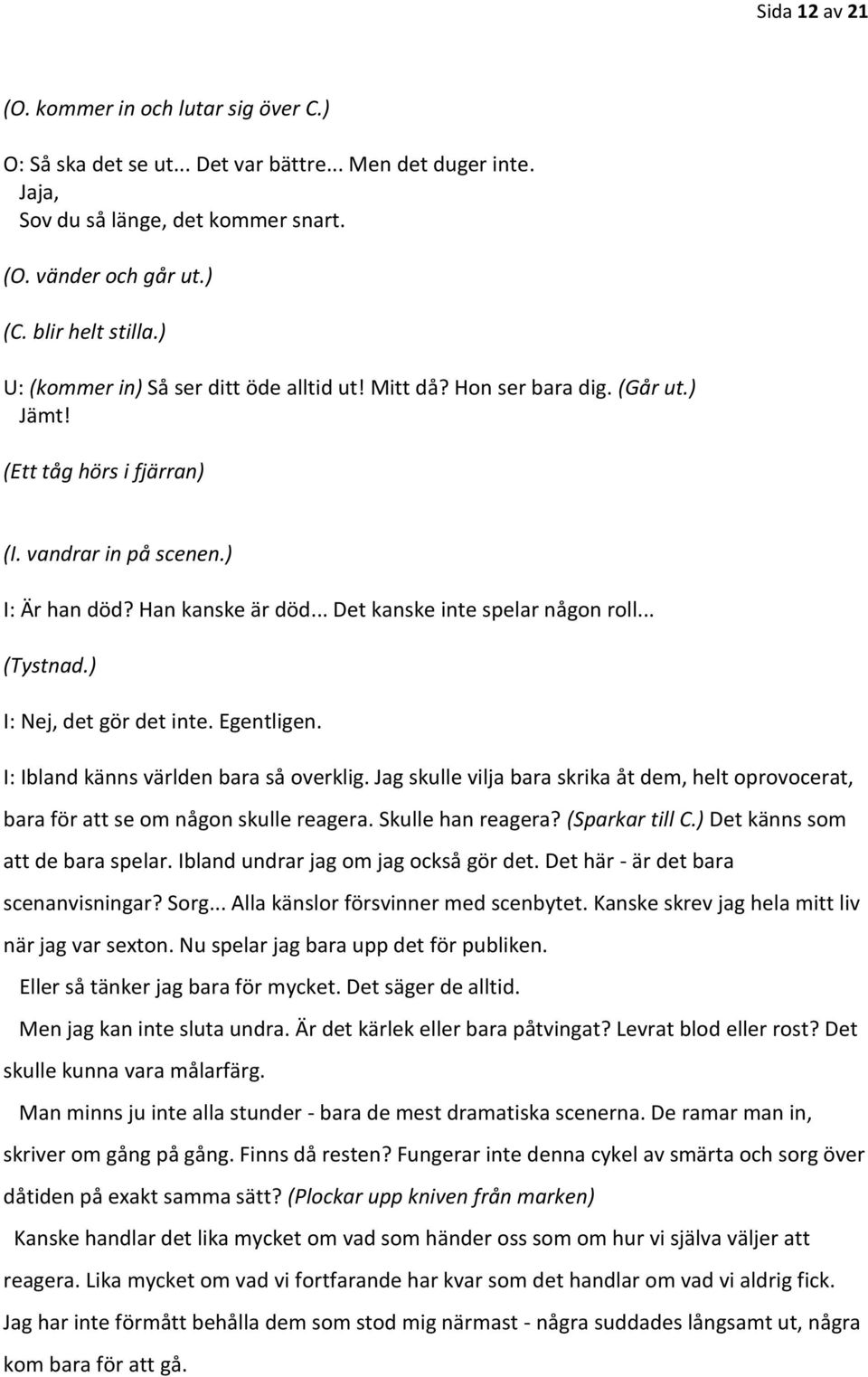 Sida 12 av 21

(O. kommer in och lutar sig över C.)

O: Så ska det se ut... Det var bättre... Men det duger inte.
Jaja,
Sov du så länge, det kommer snart.

(O. vänder och går ut.)

(C. blir helt stilla.)

U: (kommer in) Så ser ditt öde alltid ut! Mitt då? Hon ser bara dig. (Går ut.)
Jämt!

(Ett tåg hörs i fjärran)

(I. vandrar in på scenen.)

I: Är han död? Han kanske är död... Det kanske inte spelar någon roll...

(Tystnad.)

I: Nej, det gör det inte. Egentligen.

I: Ibland känns världen bara så overklig. Jag skulle vilja bara skrika åt dem, helt oprovocerat, bara för att se om någon skulle reagera. Skulle han reagera? (Sparkar till C.) Det känns som att de bara spelar. Ibland undrar jag om jag också gör det. Det här - är det bara scenanvisningar? Sorg... Alla känslor försvinner med scenbytet. Kanske skrev jag hela mitt liv när jag var sexton. Nu spelar jag bara upp det för publiken.

Eller så tänker jag bara för mycket. Det säger de alltid.

Men jag kan inte sluta undra. Är det kärlek eller bara påtvingat? Levrat blod eller rost? Det skulle kunna vara målarfärg.

Man minns ju inte alla stunder - bara de mest dramatiska scenerna. De ramar man in, skriver om gång på gång. Finns då resten? Fungerar inte denna cykel av smärta och sorg över dåtiden på exakt samma sätt? (Plockar upp kniven från marken)

Kanske handlar det lika mycket om vad som händer oss som om hur vi själva väljer att reagera. Lika mycket om vad vi fortfarande har kvar som det handlar om vad vi aldrig fick. Jag har inte förmått behålla dem som stod mig närmast - några suddades långsamt ut, några kom bara för att gå.